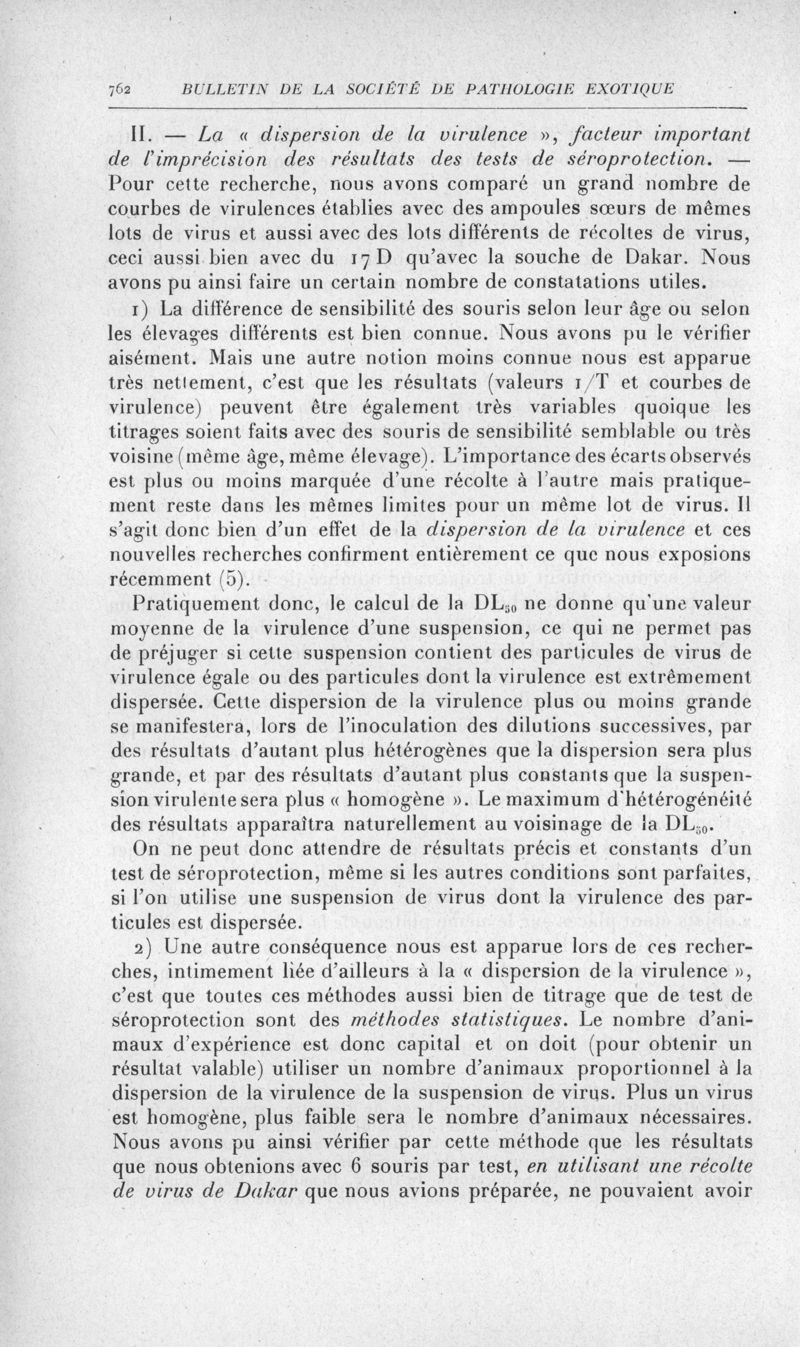 762 BULLETIN DE LA SOCIÉTÉ DE PATHOLOGIE EXOTIQUE

II. — La « dispersion de la virulence », facteur important de l'imprécision des résultats des tests de séroprotection. — Pour cette recherche, nous avons comparé un grand nombre de courbes de virulences établies avec des ampoules sœurs de mêmes lots de virus et aussi avec des lots différents de récoltes de virus, ceci aussi bien avec du 17 D qu'avec la souche de Dakar. Nous avons pu ainsi faire un certain nombre de constatations utiles.

1) La différence de sensibilité des souris selon leur âge ou selon les élevages différents est bien connue. Nous avons pu le vérifier aisément. Mais une autre notion moins connue nous est apparue très nettement, c'est que les résultats (valeurs 1/T et courbes de virulence) peuvent être également très variables quoique les titrages soient faits avec des souris de sensibilité semblable ou très voisine (même âge, même élevage). L'importance des écarts observés est plus ou moins marquée d'une récolte à l'autre mais pratiquement reste dans les mêmes limites pour un même lot de virus. Il s'agit donc bien d'un effet de la dispersion de la virulence et ces nouvelles recherches confirment entièrement ce que nous exposions récemment (5).

Pratiquement donc, le calcul de la $DL_{50}$ ne donne qu'une valeur moyenne de la virulence d'une suspension, ce qui ne permet pas de préjuger si cette suspension contient des particules de virus de virulence égale ou des particules dont la virulence est extrêmement dispersée. Cette dispersion de la virulence plus ou moins grande se manifestera, lors de l'inoculation des dilutions successives, par des résultats d'autant plus hétérogènes que la dispersion sera plus grande, et par des résultats d'autant plus constants que la suspension virulente sera plus « homogène ». Le maximum d'hétérogénéité des résultats apparaîtra naturellement au voisinage de la $DL_{50}$.

On ne peut donc attendre de résultats précis et constants d'un test de séroprotection, même si les autres conditions sont parfaites, si l'on utilise une suspension de virus dont la virulence des particules est dispersée.

2) Une autre conséquence nous est apparue lors de ces recherches, intimement liée d'ailleurs à la « dispersion de la virulence », c'est que toutes ces méthodes aussi bien de titrage que de test de séroprotection sont des méthodes statistiques. Le nombre d'animaux d'expérience est donc capital et on doit (pour obtenir un résultat valable) utiliser un nombre d'animaux proportionnel à la dispersion de la virulence de la suspension de virus. Plus un virus est homogène, plus faible sera le nombre d'animaux nécessaires. Nous avons pu ainsi vérifier par cette méthode que les résultats que nous obtenions avec 6 souris par test, en utilisant une récolte de virus de Dakar que nous avions préparée, ne pouvaient avoir